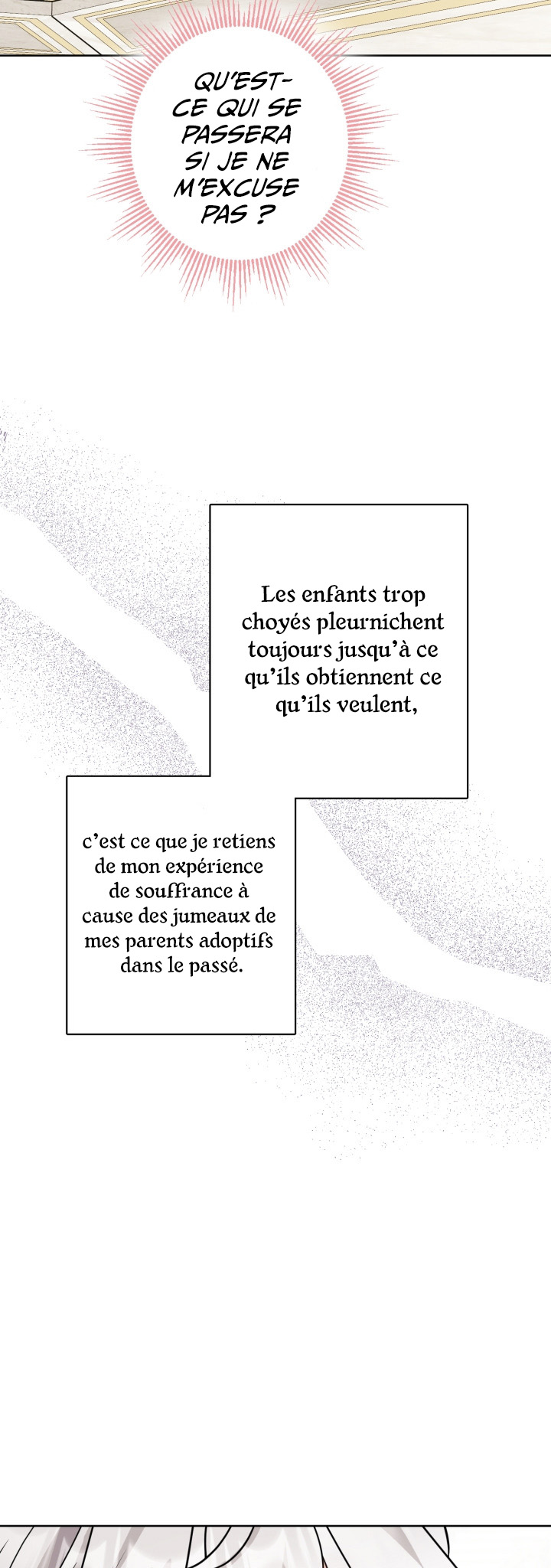 QU'EST-CE QUI SE PASSERA SI JE NE M'EXCUSE PAS ?

Les enfants trop choyés pleurnichent toujours jusqu'à ce qu'ils obtiennent ce qu'ils veulent,

c'est ce que je retiens de mon expérience de souffrance à cause des jumeaux de mes parents adoptifs dans le passé.